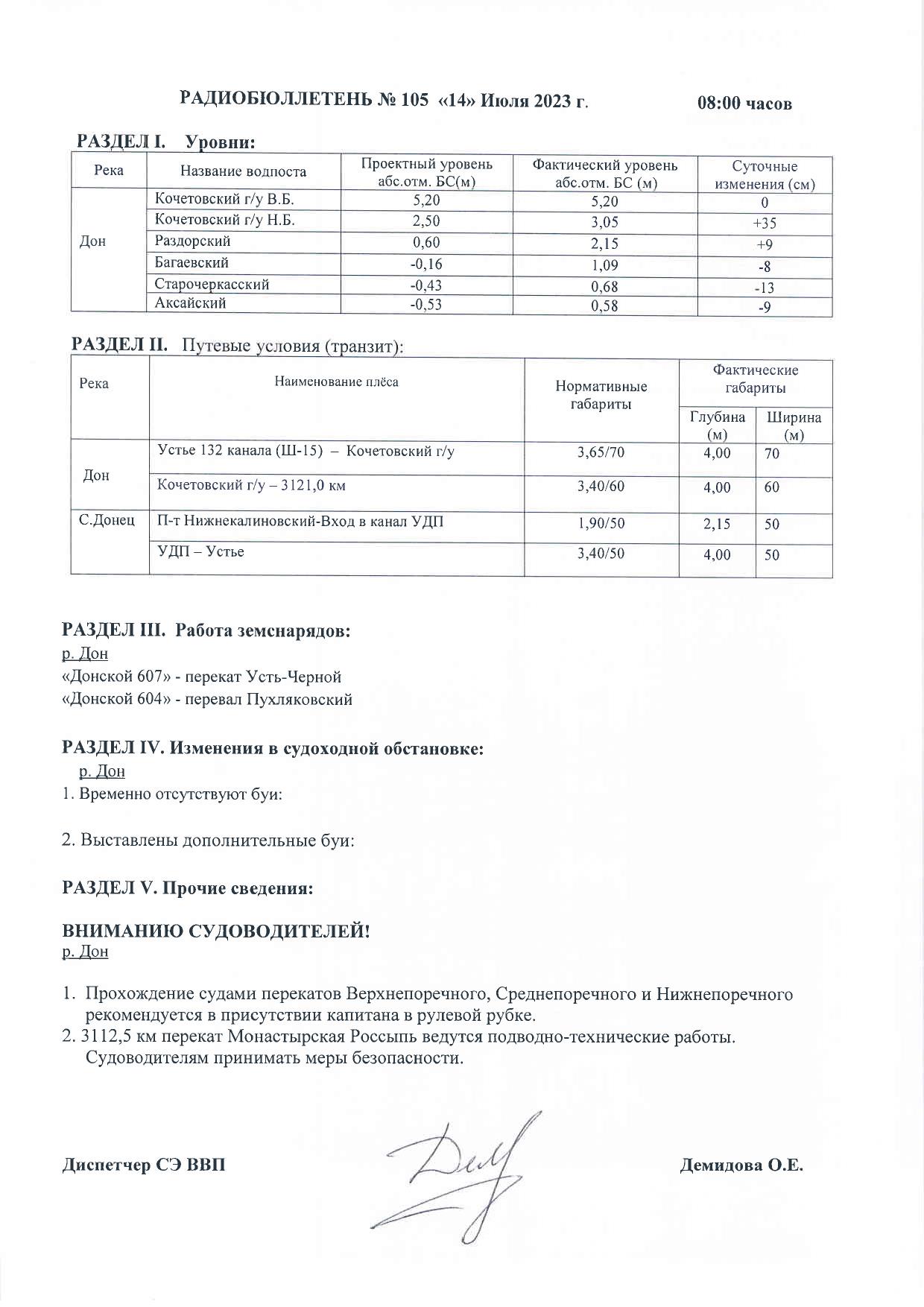 РАДИОБЮЛЛЕТЕНЬ № 105 «14» Июля 2023 г. 08:00 часов

РАЗДЕЛ I. Уровни:

| Река | Название водпоста | Проектный уровень абс.отм. БС(м) | Фактический уровень абс.отм. БС (м) | Суточные изменения (см) |
|---|---|---|---|---|
| Дон | Кочетовский г/у В.Б. | 5,20 | 5,20 | 0 |
| | Кочетовский г/у Н.Б. | 2,50 | 3,05 | +35 |
| | Раздорский | 0,60 | 2,15 | +9 |
| | Багаевский | -0,16 | 1,09 | -8 |
| | Старочеркасский | -0,43 | 0,68 | -13 |
| | Аксайский | -0,53 | 0,58 | -9 |

РАЗДЕЛ II. Путевые условия (транзит):

| Река | Наименование плёса | Нормативные габариты | Фактические габариты Глубина (м) | Фактические габариты Ширина (м) |
|---|---|---|---|---|
| Дон | Устье 132 канала (Ш-15) – Кочетовский г/у | 3,65/70 | 4,00 | 70 |
| | Кочетовский г/у – 3121,0 км | 3,40/60 | 4,00 | 60 |
| С.Донец | П-т Нижнекалиновский-Вход в канал УДП | 1,90/50 | 2,15 | 50 |
| | УДП – Устье | 3,40/50 | 4,00 | 50 |

РАЗДЕЛ III. Работа земснарядов:
р. Дон
«Донской 607» - перекат Усть-Черной
«Донской 604» - перевал Пухляковский

РАЗДЕЛ IV. Изменения в судоходной обстановке:
р. Дон
1. Временно отсутствуют буи:

2. Выставлены дополнительные буи:

РАЗДЕЛ V. Прочие сведения:

ВНИМАНИЮ СУДОВОДИТЕЛЕЙ!
р. Дон

1. Прохождение судами перекатов Верхнепоречного, Среднепоречного и Нижнепоречного рекомендуется в присутствии капитана в рулевой рубке.
2. 3112,5 км перекат Монастырская Россыпь ведутся подводно-технические работы. Судоводителям принимать меры безопасности.

Диспетчер СЭ ВВП Демидова О.Е.